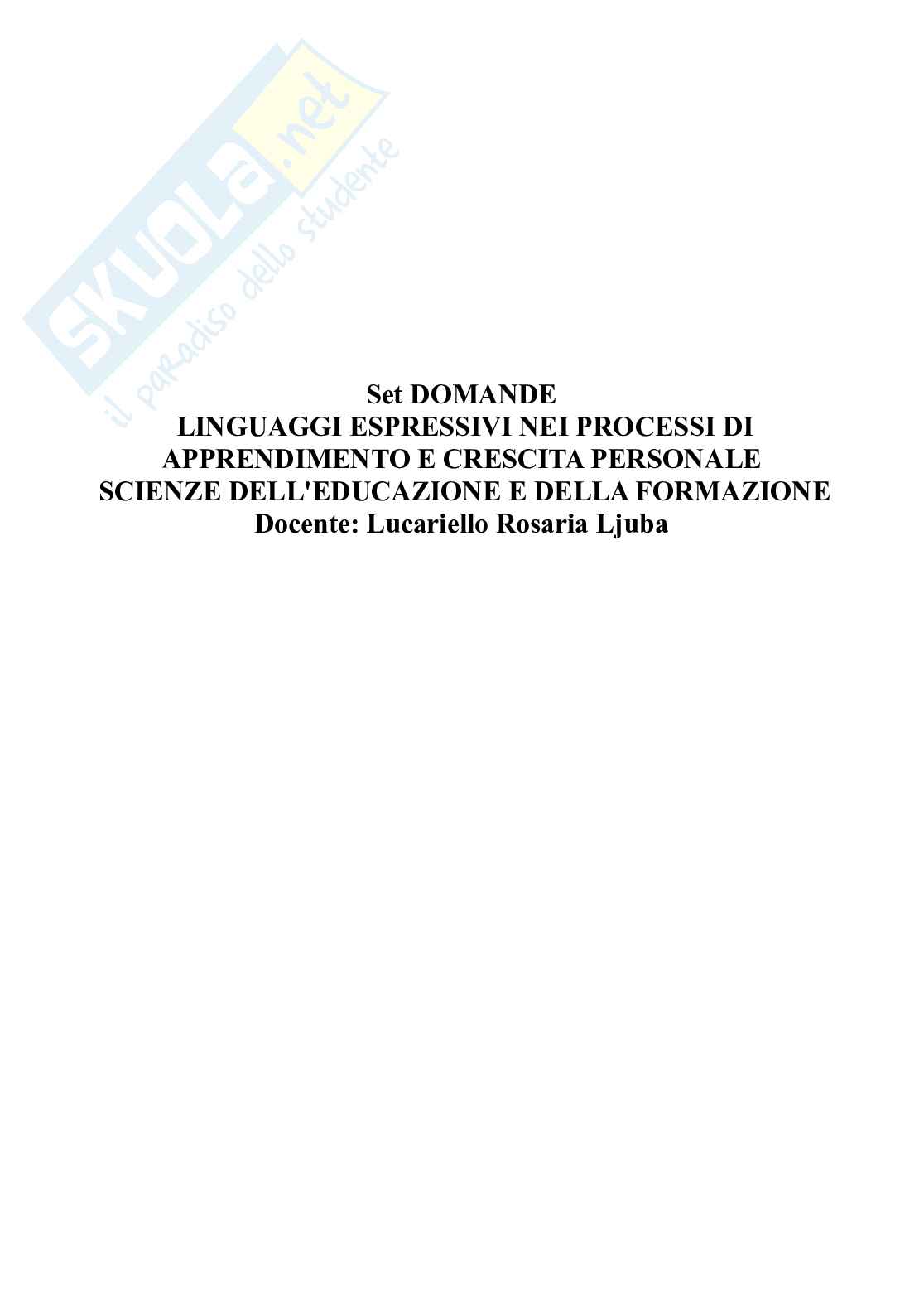 Set DOMANDE
LINGUAGGI ESPRESSIVI NEI PROCESSI DI APPRENDIMENTO E CRESCITA PERSONALE
SCIENZE DELL'EDUCAZIONE E DELLA FORMAZIONE
Docente: Lucariello Rosaria Ljuba

SKUOLA.net
il paradiso dello studente